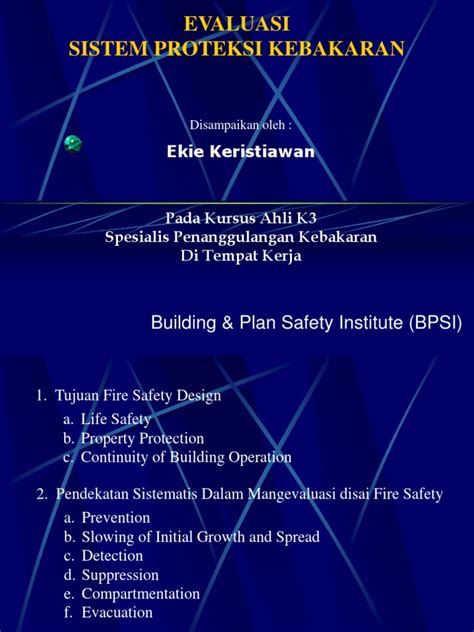 EVALUASI
SISTEM PROTEKSI KEBAKARAN

Disampaikan oleh :

Ekie Keristiawan

Pada Kursus Ahli K3
Spesialis Penanggulangan Kebakaran
Di Tempat Kerja

Building & Plan Safety Institute (BPSI)

1. Tujuan Fire Safety Design
a. Life Safety
b. Property Protection
c. Continuity of Building Operation

2. Pendekatan Sistematis Dalam Mangevaluasi disai Fire Safety
a. Prevention
b. Slowing of Initial Growth and Spread
c. Detection
d. Suppression
e. Compartmentation
f. Evacuation